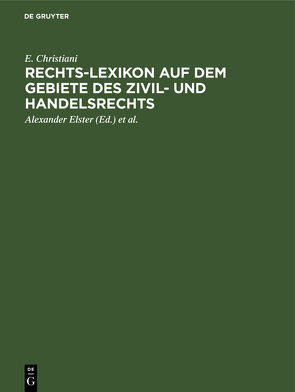 DE GRUYTER

E. Christiani

RECHTS-LEXIKON AUF DEM GEBIETE DES ZIVIL- UND HANDELSRECHTS

Alexander Elster (Ed.) et al.

DE
G